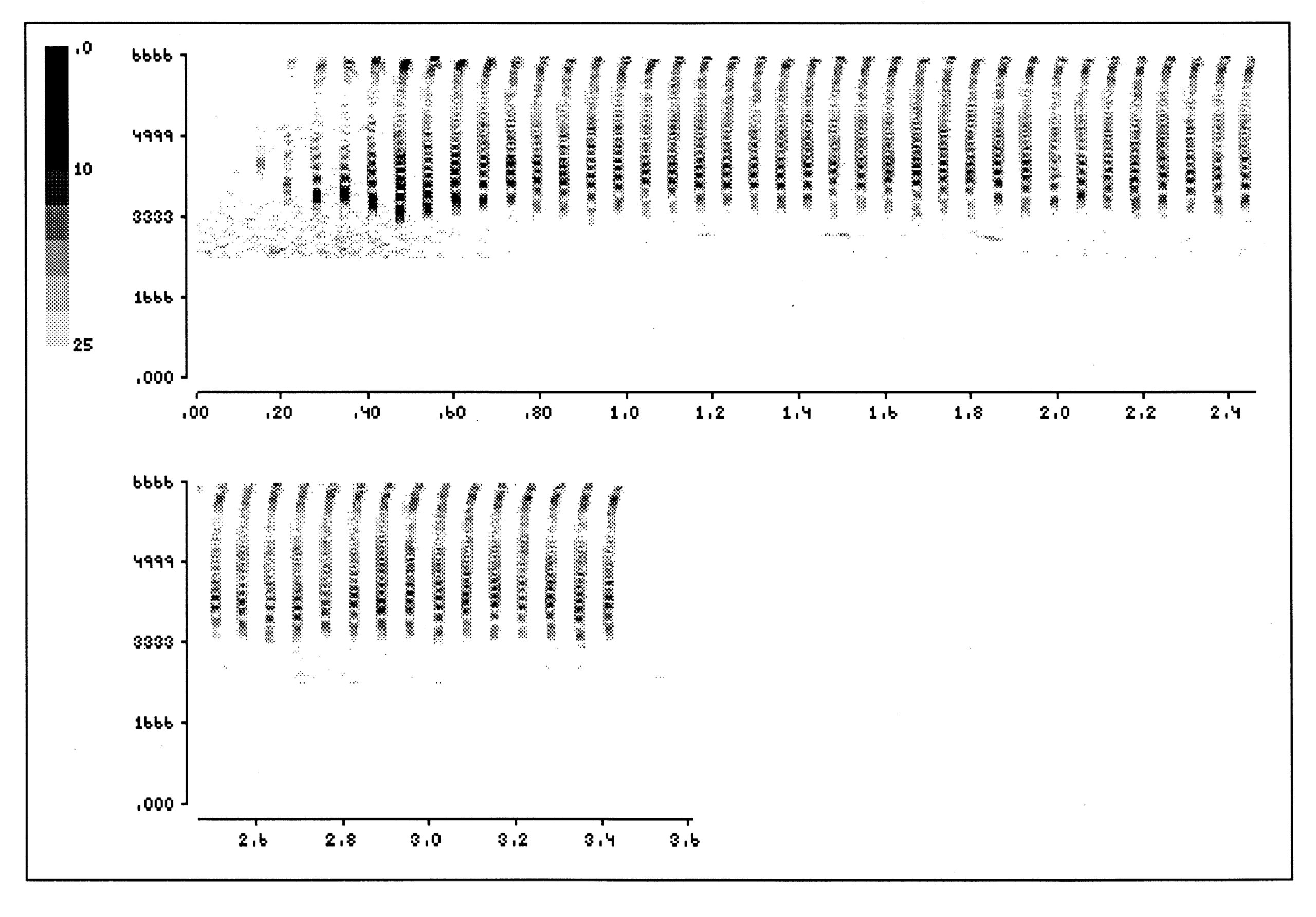 .0
10
25

6666
4999
3333
1666
.000

.00 .20 .40 .60 .80 1.0 1.2 1.4 1.6 1.8 2.0 2.2 2.4

6666
4999
3333
1666
.000

2.6 2.8 3.0 3.2 3.4 3.6